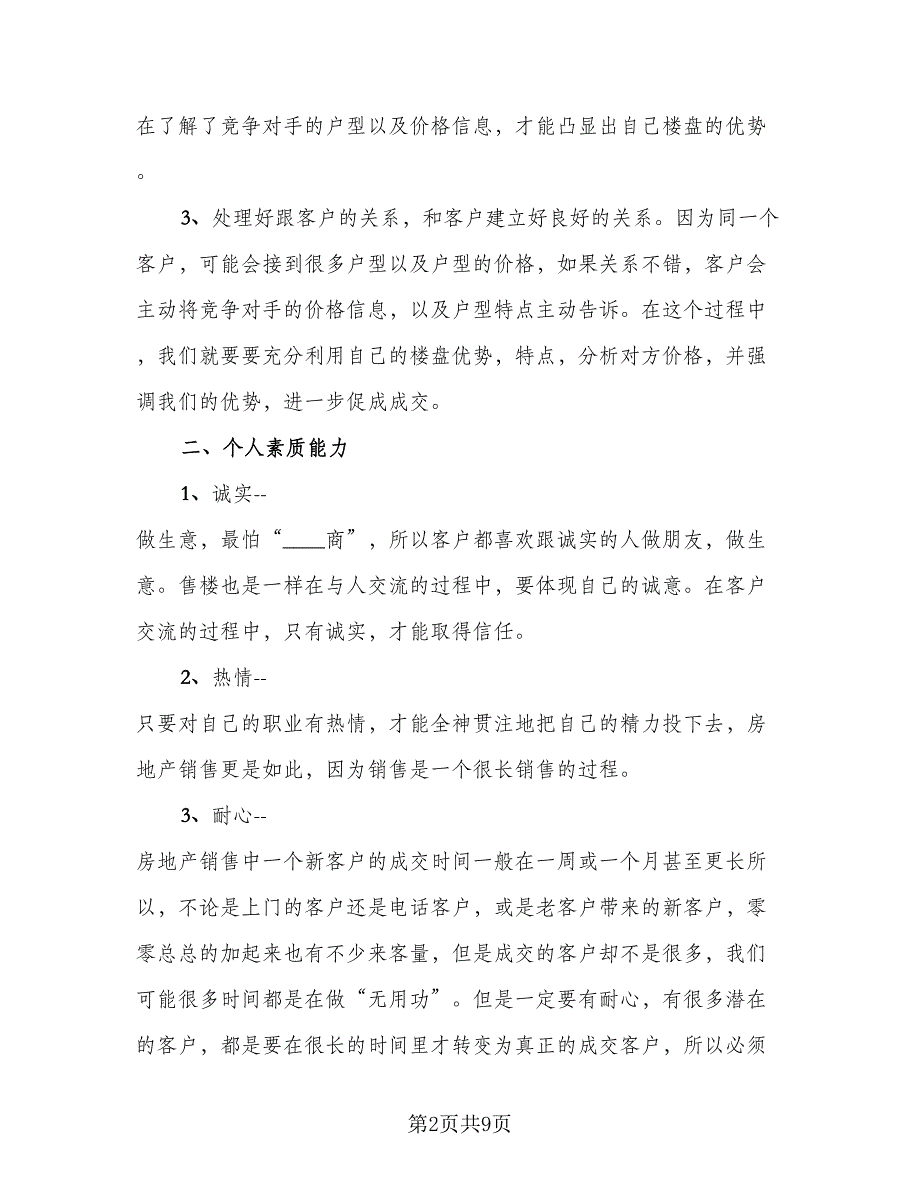 在了解了竞争对手的户型以及价格信息，才能凸显出自己楼盘的优势。

3、处理好跟客户的关系，和客户建立好良好的关系。因为同一个客户，可能会接到很多户型以及户型的价格，如果关系不错，客户会主动将竞争对手的价格信息，以及户型特点主动告诉。在这个过程中，我们就要要充分利用自己的楼盘优势，特点，分析对方价格，并强调我们的优势，进一步促成成交。

二、个人素质能力

1、诚实--

做生意，最怕“____商”，所以客户都喜欢跟诚实的人做朋友，做生意。售楼也是一样在与人交流的过程中，要体现自己的诚意。在客户交流的过程中，只有诚实，才能取得信任。

2、热情--

只要对自己的职业有热情，才能全神贯注地把自己的精力投下去，房地产销售更是如此，因为销售是一个很长销售的过程。

3、耐心--

房地产销售中一个新客户的成交时间一般在一周或一个月甚至更长所以，不论是上门的客户还是电话客户，或是老客户带来的新客户，零零总总的加起来也有不少来客量，但是成交的客户却不是很多，我们可能很多时间都是在做“无用功”。但是一定要有耐心，有很多潜在的客户，都是要在很长的时间里才转变为真正的成交客户，所以必须

第2页共9页